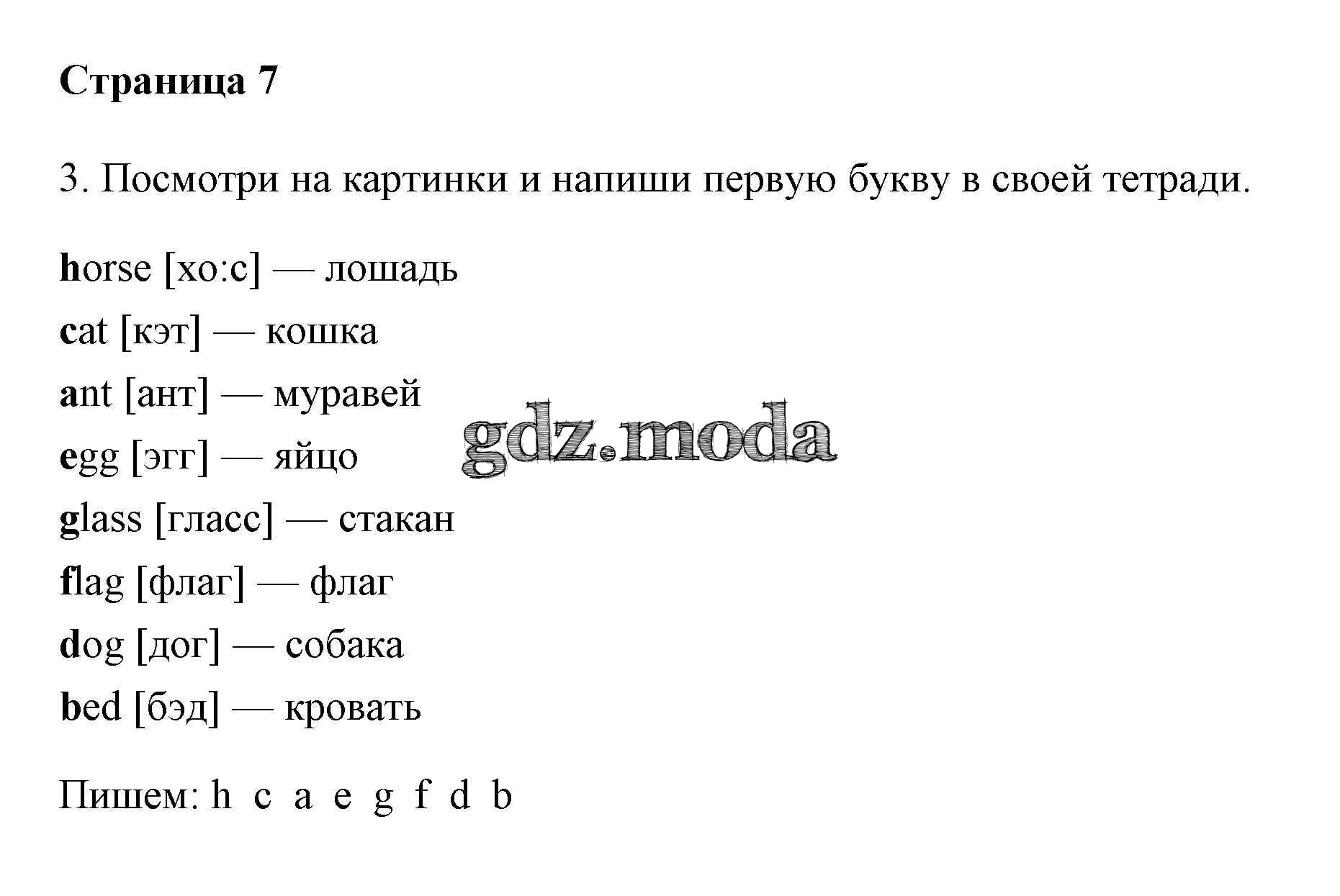 Страница 7

3. Посмотри на картинки и напиши первую букву в своей тетради.

horse [хо:с] — лошадь
cat [кэт] — кошка
ant [ант] — муравей
egg [эгг] — яйцо
glass [гласс] — стакан
flag [флаг] — флаг
dog [дог] — собака
bed [бэд] — кровать

Пишем: h c a e g f d b

gdz.moda